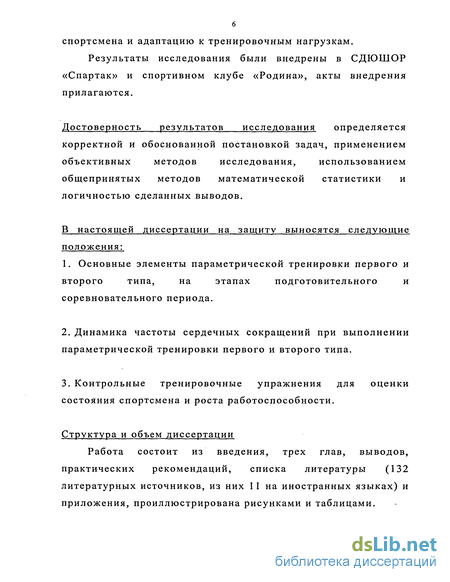 6

спортсмена и адаптацию к тренировочным нагрузкам.

Результаты исследования были внедрены в СДЮШОР «Спартак» и спортивном клубе «Родина», акты внедрения прилагаются.

Достоверность результатов исследования определяется корректной и обоснованной постановкой задач, применением объективных методов исследования, использованием общепринятых методов математической статистики и логичностью сделанных выводов.

В настоящей диссертации на защиту выносятся следующие положения:

1. Основные элементы параметрической тренировки первого и второго типа, на этапах подготовительного и соревновательного периода.

2. Динамика частоты сердечных сокращений при выполнении параметрической тренировки первого и второго типа.

3. Контрольные тренировочные упражнения для оценки состояния спортсмена и роста работоспособности.

Структура и объем диссертации

Работа состоит из введения, трех глав, выводов, практических рекомендаций, списка литературы (132 литературных источников, из них 11 на иностранных языках) и приложения, проиллюстрирована рисунками и таблицами.

dsLib.net
библиотека диссертаций